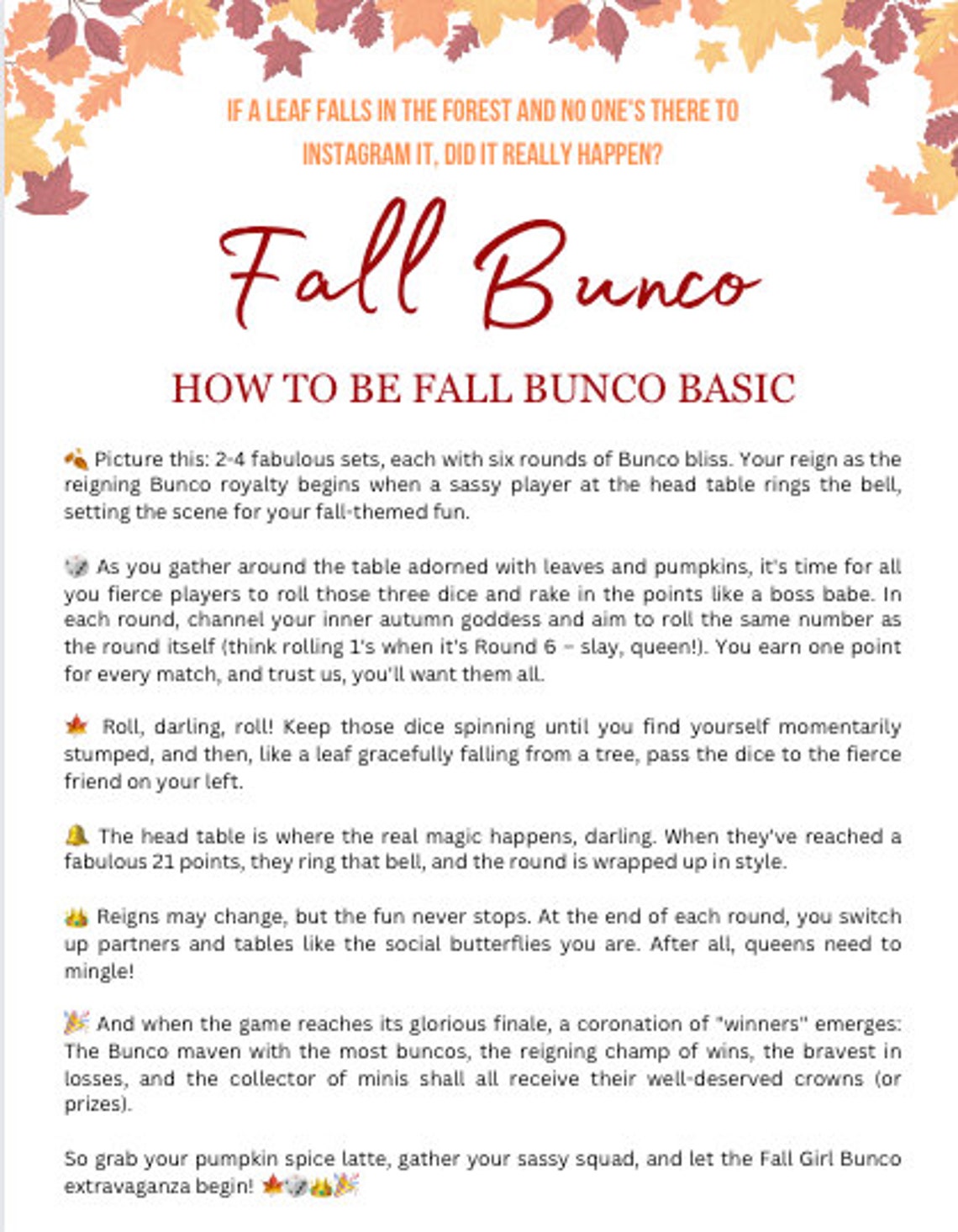 IF A LEAF FALLS IN THE FOREST AND NO ONE'S THERE TO INSTAGRAM IT, DID IT REALLY HAPPEN?

Fall Bunco

HOW TO BE FALL BUNCO BASIC

🍂 Picture this: 2-4 fabulous sets, each with six rounds of Bunco bliss. Your reign as the reigning Bunco royalty begins when a sassy player at the head table rings the bell, setting the scene for your fall-themed fun.

🎲 As you gather around the table adorned with leaves and pumpkins, it's time for all you fierce players to roll those three dice and rake in the points like a boss babe. In each round, channel your inner autumn goddess and aim to roll the same number as the round itself (think rolling 1's when it's Round 6 – slay, queen!). You earn one point for every match, and trust us, you'll want them all.

🍁 Roll, darling, roll! Keep those dice spinning until you find yourself momentarily stumped, and then, like a leaf gracefully falling from a tree, pass the dice to the fierce friend on your left.

🔔 The head table is where the real magic happens, darling. When they've reached a fabulous 21 points, they ring that bell, and the round is wrapped up in style.

👑 Reigns may change, but the fun never stops. At the end of each round, you switch up partners and tables like the social butterflies you are. After all, queens need to mingle!

🎉 And when the game reaches its glorious finale, a coronation of "winners" emerges: The Bunco maven with the most buncos, the reigning champ of wins, the bravest in losses, and the collector of minis shall all receive their well-deserved crowns (or prizes).

So grab your pumpkin spice latte, gather your sassy squad, and let the Fall Girl Bunco extravaganza begin! 🍁🎲👑🎉